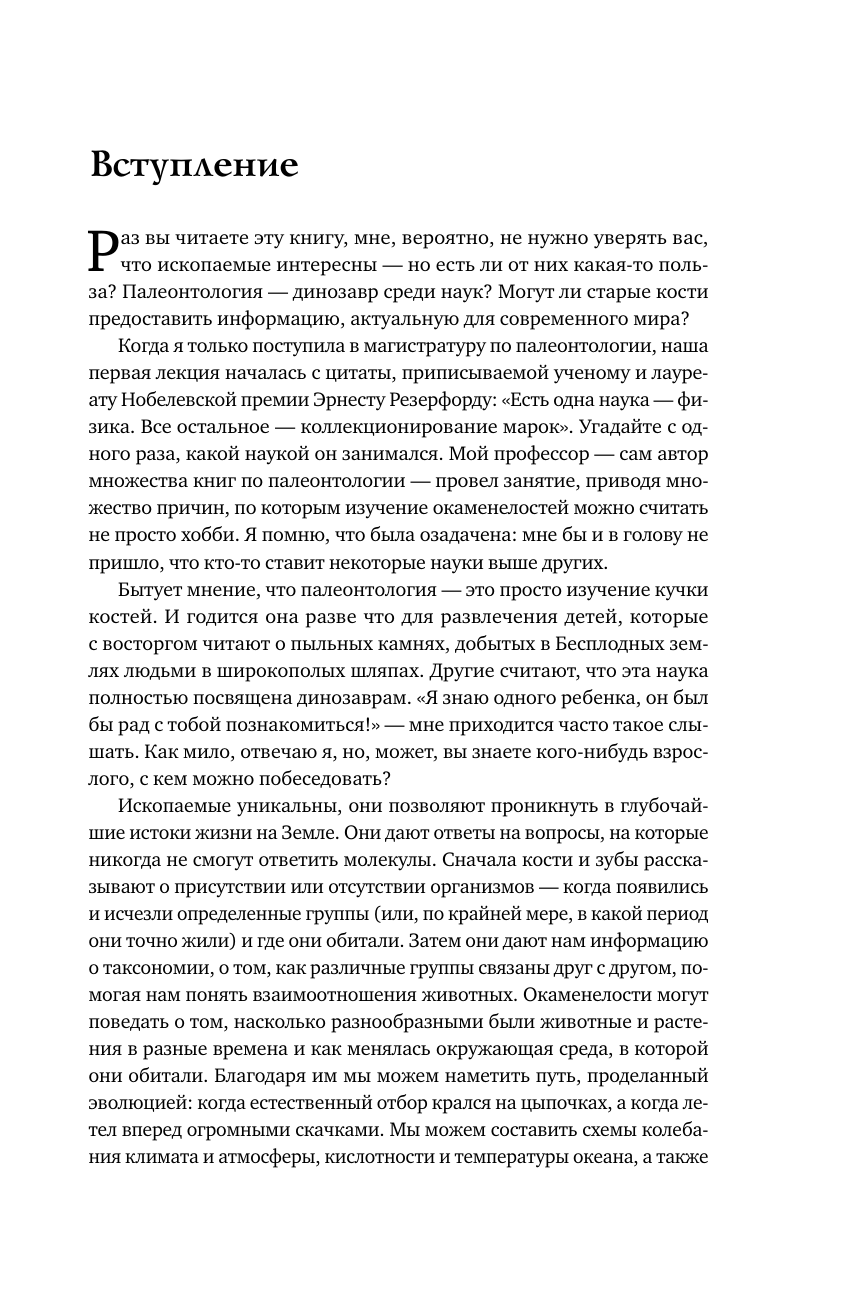 Вступление

Раз вы читаете эту книгу, мне, вероятно, не нужно уверять вас, что ископаемые интересны — но есть ли от них какая-то польза? Палеонтология — динозавр среди наук? Могут ли старые кости предоставить информацию, актуальную для современного мира?

Когда я только поступила в магистратуру по палеонтологии, наша первая лекция началась с цитаты, приписываемой ученому и лауреату Нобелевской премии Эрнесту Резерфорду: «Есть одна наука — физика. Все остальное — коллекционирование марок». Угадайте с одного раза, какой наукой он занимался. Мой профессор — сам автор множества книг по палеонтологии — провел занятие, приводя множество причин, по которым изучение окаменелостей можно считать не просто хобби. Я помню, что была озадачена: мне бы и в голову не пришло, что кто-то ставит некоторые науки выше других.

Бытует мнение, что палеонтология — это просто изучение кучки костей. И годится она разве что для развлечения детей, которые с восторгом читают о пыльных камнях, добытых в Бесплодных землях людьми в широкополых шляпах. Другие считают, что эта наука полностью посвящена динозаврам. «Я знаю одного ребенка, он был бы рад с тобой познакомиться!» — мне приходится часто такое слышать. Как мило, отвечаю я, но, может, вы знаете кого-нибудь взрослого, с кем можно побеседовать?

Ископаемые уникальны, они позволяют проникнуть в глубочайшие истоки жизни на Земле. Они дают ответы на вопросы, на которые никогда не смогут ответить молекулы. Сначала кости и зубы рассказывают о присутствии или отсутствии организмов — когда появились и исчезли определенные группы (или, по крайней мере, в какой период они точно жили) и где они обитали. Затем они дают нам информацию о таксономии, о том, как различные группы связаны друг с другом, помогая нам понять взаимоотношения животных. Окаменелости могут поведать о том, насколько разнообразными были животные и растения в разные времена и как менялась окружающая среда, в которой они обитали. Благодаря им мы можем наметить путь, проделанный эволюцией: когда естественный отбор крался на цыпочках, а когда летел вперед огромными скачками. Мы можем составить схемы колебания климата и атмосферы, кислотности и температуры океана, а также